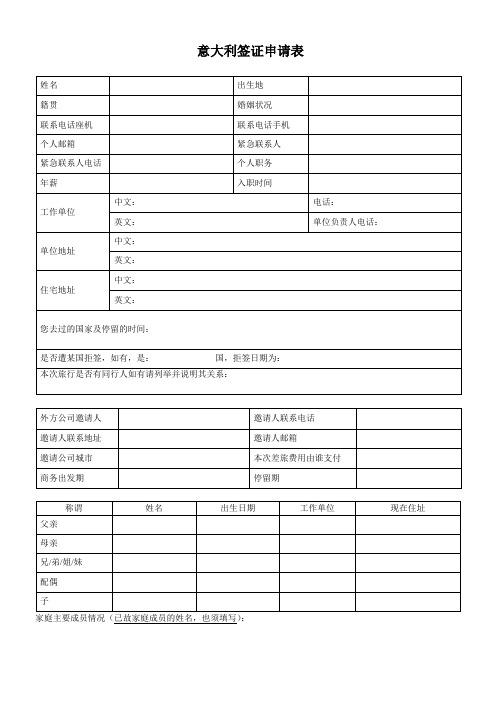 意大利签证申请表

| 姓名 | | 出生地 | |
|---|---|---|---|
| 籍贯 | | 婚姻状况 | |
| 联系电话座机 | | 联系电话手机 | |
| 个人邮箱 | | 紧急联系人 | |
| 紧急联系人电话 | | 个人职务 | |
| 年薪 | | 入职时间 | |
| 工作单位 | 中文： | | 电话： |
| | 英文： | | 单位负责人电话： |
| 单位地址 | 中文： | | |
| | 英文： | | |
| 住宅地址 | 中文： | | |
| | 英文： | | |

您去过的国家及停留的时间：

是否遭某国拒签，如有，是： 国，拒签日期为：

本次旅行是否有同行人如有请列举并说明其关系：

| 外方公司邀请人 | | 邀请人联系电话 | |
|---|---|---|---|
| 邀请人联系地址 | | 邀请人邮箱 | |
| 邀请公司城市 | | 本次差旅费用由谁支付 | |
| 商务出发期 | | 停留期 | |

| 称谓 | 姓名 | 出生日期 | 工作单位 | 现在住址 |
|---|---|---|---|---|
| 父亲 | | | | |
| 母亲 | | | | |
| 兄/弟/姐/妹 | | | | |
| 配偶 | | | | |
| 子 | | | | |

家庭主要成员情况（已故家庭成员的姓名，也须填写）：